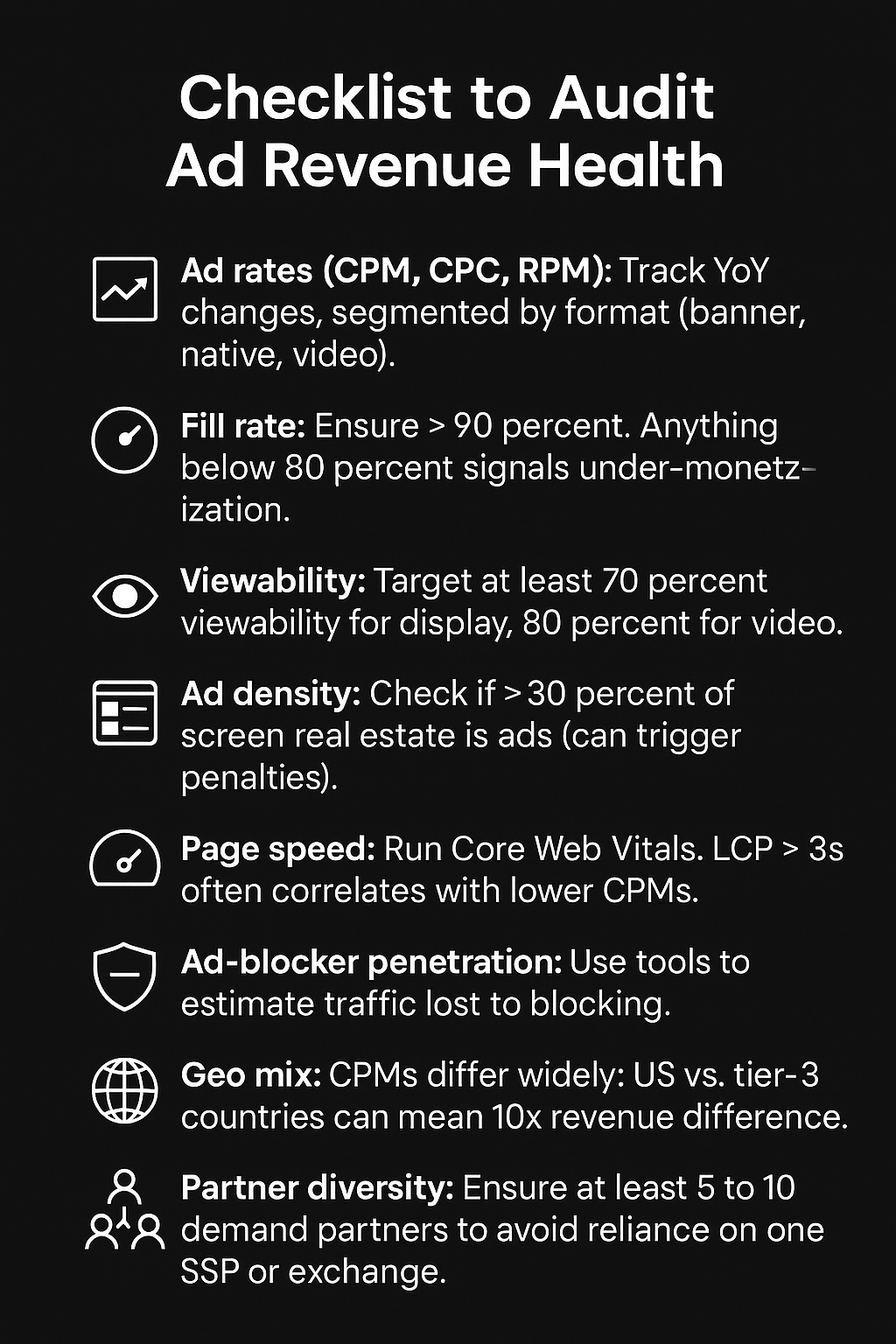 Checklist to Audit Ad Revenue Health

Ad rates (CPM, CPC, RPM): Track YoY changes, segmented by format (banner, native, video).

Fill rate: Ensure > 90 percent. Anything below 80 percent signals under-monetzization.

Viewability: Target at least 70 percent viewability for display, 80 percent for video.

Ad density: Check if > 30 percent of screen real estate is ads (can trigger penalties).

Page speed: Run Core Web Vitals. LCP > 3s often correlates with lower CPMs.

Ad-blocker penetration: Use tools to estimate traffic lost to blocking.

Geo mix: CPMs differ widely: US vs. tier-3 countries can mean 10x revenue difference.

Partner diversity: Ensure at least 5 to 10 demand partners to avoid reliance on one SSP or exchange.